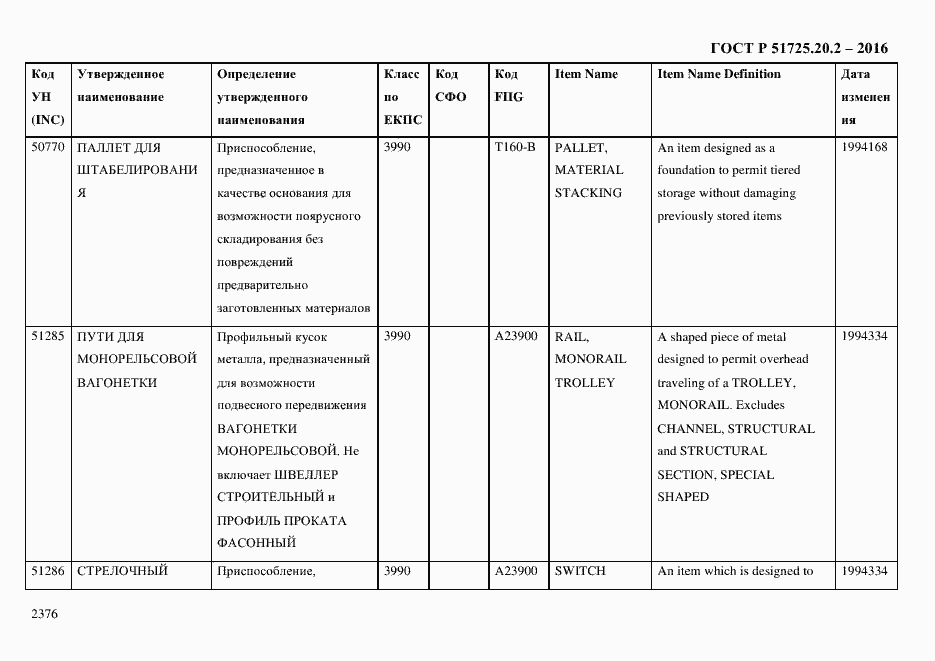 ГОСТ Р 51725.20.2 – 2016

| Код УН (INC) | Утвержденное наименование | Определение утвержденного наименования | Класс по ЕКПС | Код СФО | Код FIIG | Item Name | Item Name Definition | Дата изменения |
|---|---|---|---|---|---|---|---|---|
| 50770 | ПАЛЛЕТ ДЛЯ ШТАБЕЛИРОВАНИЯ | Приспособление, предназначенное в качестве основания для возможности поярусного складирования без повреждений предварительно заготовленных материалов | 3990 | | T160-B | PALLET, MATERIAL STACKING | An item designed as a foundation to permit tiered storage without damaging previously stored items | 1994168 |
| 51285 | ПУТИ ДЛЯ МОНОРЕЛЬСОВОЙ ВАГОНЕТКИ | Профильный кусок металла, предназначенный для возможности подвесного передвижения ВАГОНЕТКИ МОНОРЕЛЬСОВОЙ. Не включает ШВЕЛЛЕР СТРОИТЕЛЬНЫЙ и ПРОФИЛЬ ПРОКАТА ФАСОННЫЙ | 3990 | | A23900 | RAIL, MONORAIL TROLLEY | A shaped piece of metal designed to permit overhead traveling of a TROLLEY, MONORAIL. Excludes CHANNEL, STRUCTURAL and STRUCTURAL SECTION, SPECIAL SHAPED | 1994334 |
| 51286 | СТРЕЛОЧНЫЙ | Приспособление, | 3990 | | A23900 | SWITCH | An item which is designed to | 1994334 |

2376